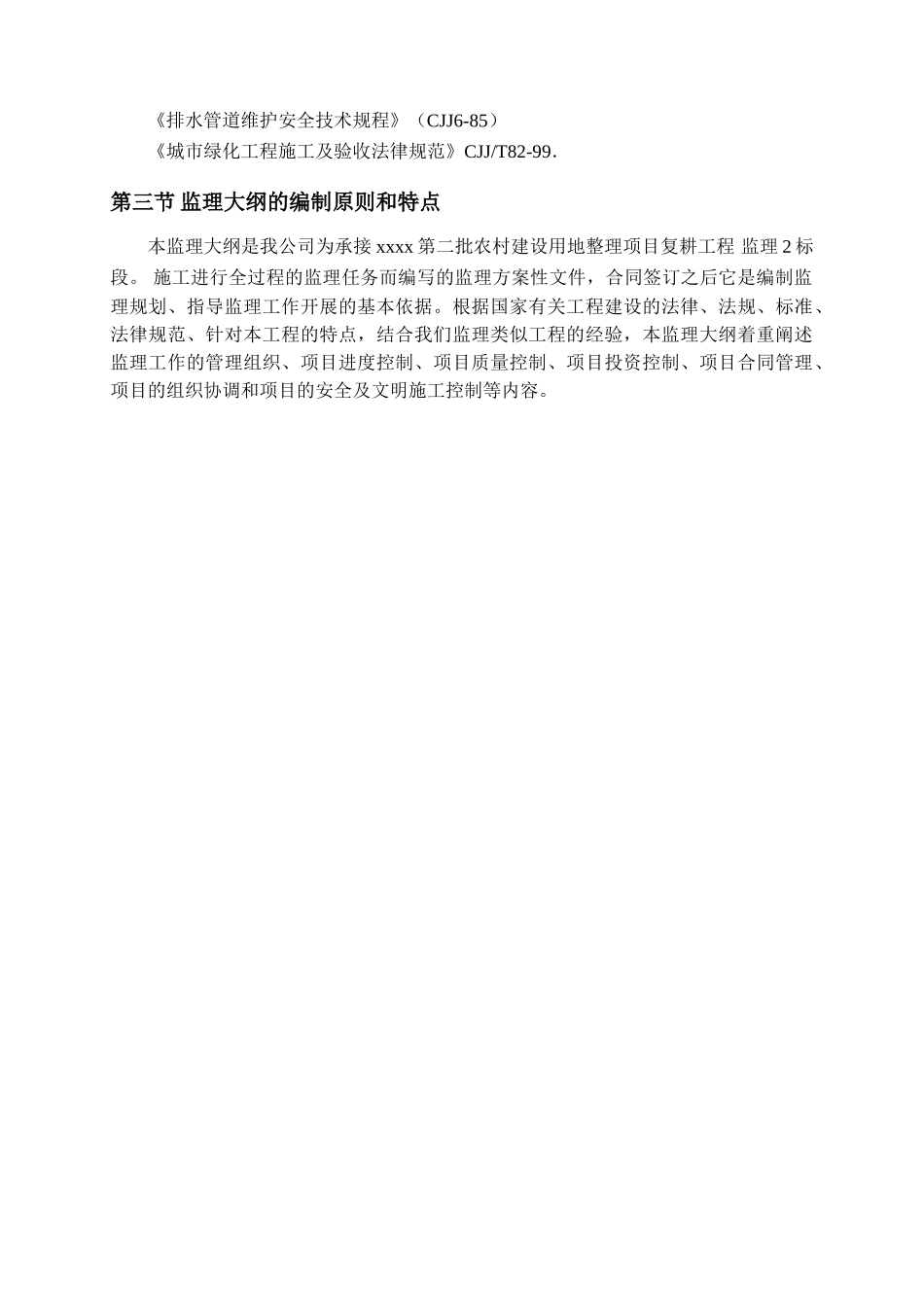 《排水管道维护安全技术规程》（CJJ6-85）

《城市绿化工程施工及验收法律规范》CJJ/T82-99.

第三节 监理大纲的编制原则和特点

本监理大纲是我公司为承接 xxxx 第二批农村建设用地整理项目复耕工程 监理 2 标段。 施工进行全过程的监理任务而编写的监理方案性文件，合同签订之后它是编制监理规划、指导监理工作开展的基本依据。根据国家有关工程建设的法律、法规、标准、法律规范、针对本工程的特点，结合我们监理类似工程的经验，本监理大纲着重阐述监理工作的管理组织、项目进度控制、项目质量控制、项目投资控制、项目合同管理、项目的组织协调和项目的安全及文明施工控制等内容。